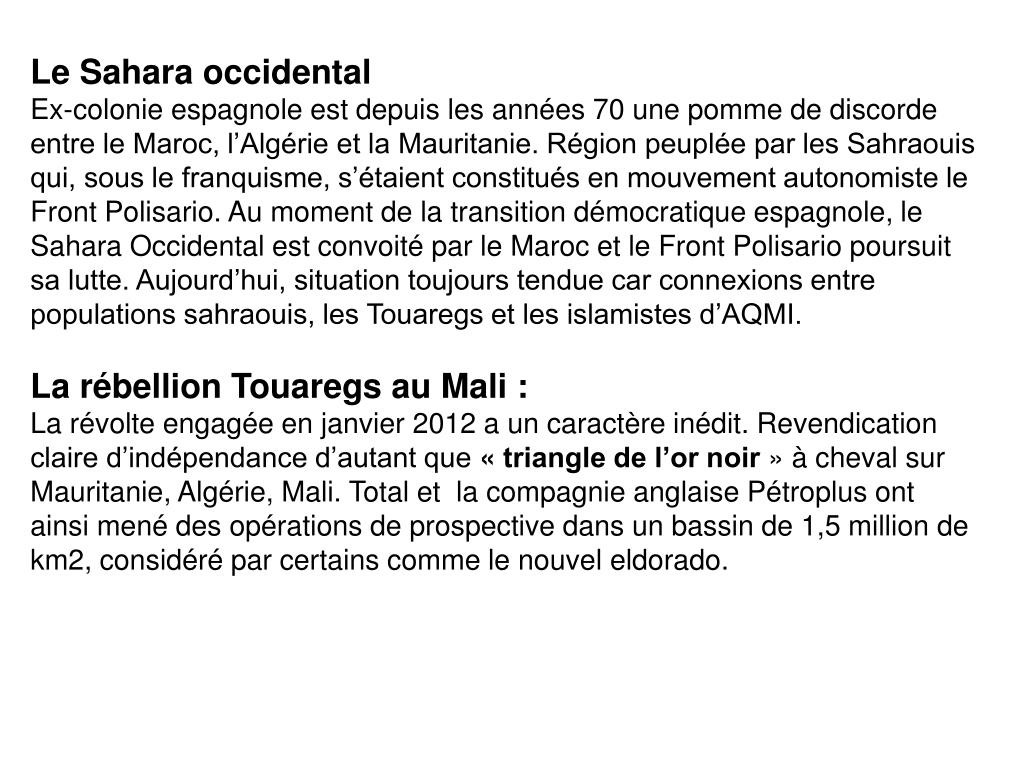 Le Sahara occidental
Ex-colonie espagnole est depuis les années 70 une pomme de discorde entre le Maroc, l’Algérie et la Mauritanie. Région peuplée par les Sahraouis qui, sous le franquisme, s’étaient constitués en mouvement autonomiste le Front Polisario. Au moment de la transition démocratique espagnole, le Sahara Occidental est convoité par le Maroc et le Front Polisario poursuit sa lutte. Aujourd’hui, situation toujours tendue car connexions entre populations sahraouis, les Touaregs et les islamistes d’AQMI.

La rébellion Touaregs au Mali :
La révolte engagée en janvier 2012 a un caractère inédit. Revendication claire d’indépendance d’autant que « triangle de l’or noir » à cheval sur Mauritanie, Algérie, Mali. Total et la compagnie anglaise Pétroplus ont ainsi mené des opérations de prospective dans un bassin de 1,5 million de km2, considéré par certains comme le nouvel eldorado.